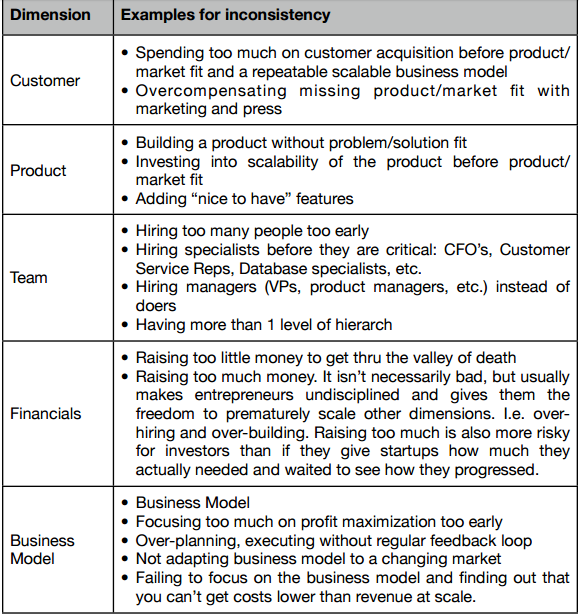 | Dimension | Examples for inconsistency |
|---|---|
| Customer | • Spending too much on customer acquisition before product/market fit and a repeatable scalable business model<br>• Overcompensating missing product/market fit with marketing and press |
| Product | • Building a product without problem/solution fit<br>• Investing into scalability of the product before product/market fit<br>• Adding “nice to have” features |
| Team | • Hiring too many people too early<br>• Hiring specialists before they are critical: CFO’s, Customer Service Reps, Database specialists, etc.<br>• Hiring managers (VPs, product managers, etc.) instead of doers<br>• Having more than 1 level of hierarch |
| Financials | • Raising too little money to get thru the valley of death<br>• Raising too much money. It isn’t necessarily bad, but usually makes entrepreneurs undisciplined and gives them the freedom to prematurely scale other dimensions. I.e. over-hiring and over-building. Raising too much is also more risky for investors than if they give startups how much they actually needed and waited to see how they progressed. |
| Business Model | • Business Model<br>• Focusing too much on profit maximization too early<br>• Over-planning, executing without regular feedback loop<br>• Not adapting business model to a changing market<br>• Failing to focus on the business model and finding out that you can’t get costs lower than revenue at scale. |